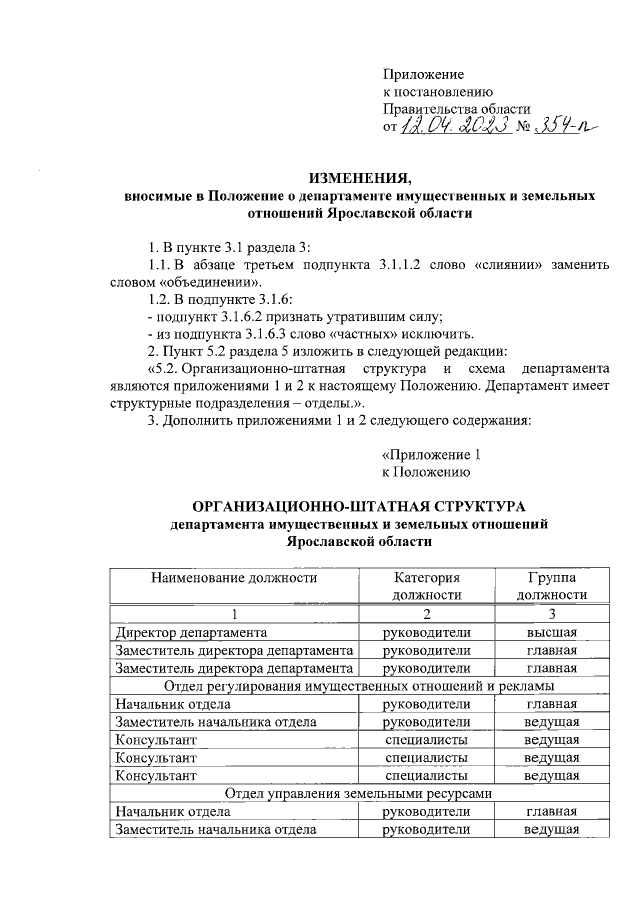 Приложение
к постановлению
Правительства области
от 12.04.2023 № 354-п

ИЗМЕНЕНИЯ,
вносимые в Положение о департаменте имущественных и земельных отношений Ярославской области

1. В пункте 3.1 раздела 3:

1.1. В абзаце третьем подпункта 3.1.1.2 слово «слиянии» заменить словом «объединении».

1.2. В подпункте 3.1.6:

- подпункт 3.1.6.2 признать утратившим силу;

- из подпункта 3.1.6.3 слово «частных» исключить.

2. Пункт 5.2 раздела 5 изложить в следующей редакции:

«5.2. Организационно-штатная структура и схема департамента являются приложениями 1 и 2 к настоящему Положению. Департамент имеет структурные подразделения – отделы.».

3. Дополнить приложениями 1 и 2 следующего содержания:

«Приложение 1
к Положению

ОРГАНИЗАЦИОННО-ШТАТНАЯ СТРУКТУРА
департамента имущественных и земельных отношений
Ярославской области

| Наименование должности | Категория должности | Группа должности |
|---|---|---|
| 1 | 2 | 3 |
| Директор департамента | руководители | высшая |
| Заместитель директора департамента | руководители | главная |
| Заместитель директора департамента | руководители | главная |
| Отдел регулирования имущественных отношений и рекламы | | |
| Начальник отдела | руководители | главная |
| Заместитель начальника отдела | руководители | ведущая |
| Консультант | специалисты | ведущая |
| Консультант | специалисты | ведущая |
| Консультант | специалисты | ведущая |
| Отдел управления земельными ресурсами | | |
| Начальник отдела | руководители | главная |
| Заместитель начальника отдела | руководители | ведущая |